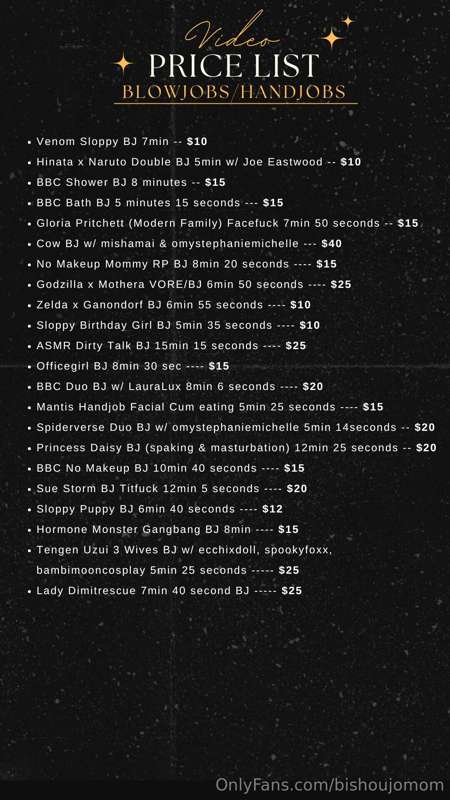 Video
PRICE LIST
BLOWJOBS/HANDJOBS

• Venom Sloppy BJ 7min -- $10
• Hinata x Naruto Double BJ 5min w/ Joe Eastwood -- $10
• BBC Shower BJ 8 minutes -- $15
• BBC Bath BJ 5 minutes 15 seconds --- $15
• Gloria Pritchett (Modern Family) Facefuck 7min 50 seconds -- $15
• Cow BJ w/ mishamai & omystephaniemichelle --- $40
• No Makeup Mommy RP BJ 8min 20 seconds ---- $15
• Godzilla x Mothera VORE/BJ 6min 50 seconds ---- $25
• Zelda x Ganondorf BJ 6min 55 seconds ---- $10
• Sloppy Birthday Girl BJ 5min 35 seconds ---- $10
• ASMR Dirty Talk BJ 15min 15 seconds ---- $25
• Officegirl BJ 8min 30 sec ---- $15
• BBC Duo BJ w/ LauraLux 8min 6 seconds ---- $20
• Mantis Handjob Facial Cum eating 5min 25 seconds ---- $15
• Spiderverse Duo BJ w/ omystephaniemichelle 5min 14seconds -- $20
• Princess Daisy BJ (spaking & masturbation) 12min 25 seconds -- $20
• BBC No Makeup BJ 10min 40 seconds ---- $15
• Sue Storm BJ Titfuck 12min 5 seconds ---- $20
• Sloppy Puppy BJ 6min 40 seconds ---- $12
• Hormone Monster Gangbang BJ 8min ---- $15
• Tengen Uzui 3 Wives BJ w/ ecchixdoll, spookyfoxx, bambimooncosplay 5min 25 seconds ----- $25
• Lady Dimitrescue 7min 40 second BJ ----- $25

OnlyFans.com/bishoujomom